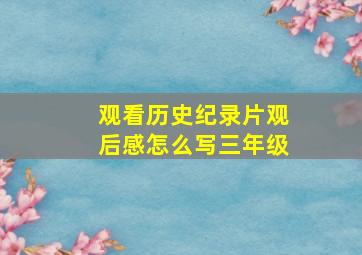 观看历史纪录片观后感怎么写三年级